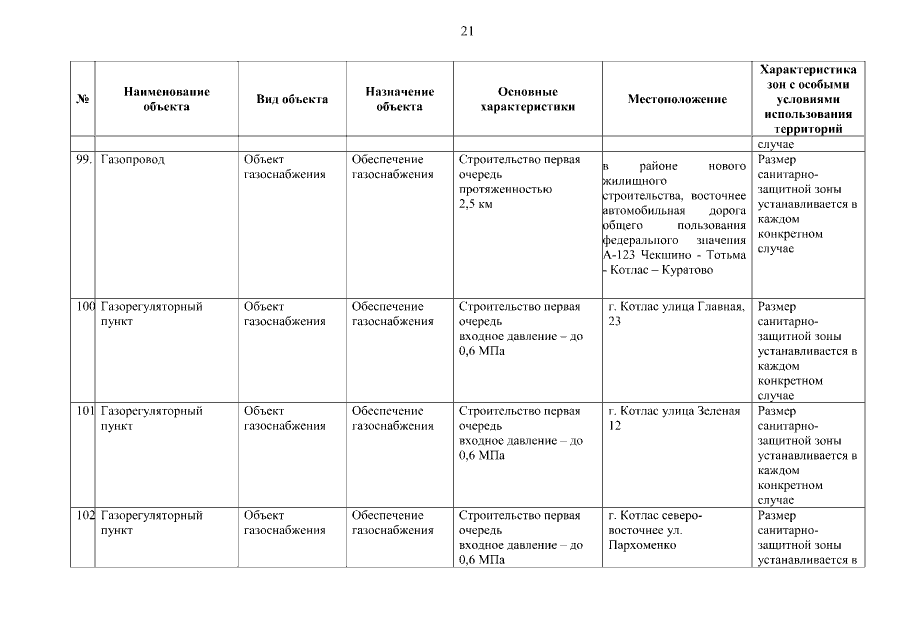 21

| № | Наименование объекта | Вид объекта | Назначение объекта | Основные характеристики | Местоположение | Характеристика зон с особыми условиями использования территорий |
|---|---|---|---|---|---|---|
| | | | | | | случае |
| 99. | Газопровод | Объект газоснабжения | Обеспечение газоснабжения | Строительство первая очередь протяженностью 2,5 км | в районе нового жилищного строительства, восточнее автомобильная дорога общего пользования федерального значения А-123 Чекшино - Тотьма - Котлас – Куратово | Размер санитарно-защитной зоны устанавливается в каждом конкретном случае |
| 100 | Газорегуляторный пункт | Объект газоснабжения | Обеспечение газоснабжения | Строительство первая очередь входное давление – до 0,6 МПа | г. Котлас улица Главная, 23 | Размер санитарно-защитной зоны устанавливается в каждом конкретном случае |
| 101 | Газорегуляторный пункт | Объект газоснабжения | Обеспечение газоснабжения | Строительство первая очередь входное давление – до 0,6 МПа | г. Котлас улица Зеленая 12 | Размер санитарно-защитной зоны устанавливается в каждом конкретном случае |
| 102 | Газорегуляторный пункт | Объект газоснабжения | Обеспечение газоснабжения | Строительство первая очередь входное давление – до 0,6 МПа | г. Котлас северо-восточнее ул. Пархоменко | Размер санитарно-защитной зоны устанавливается в |